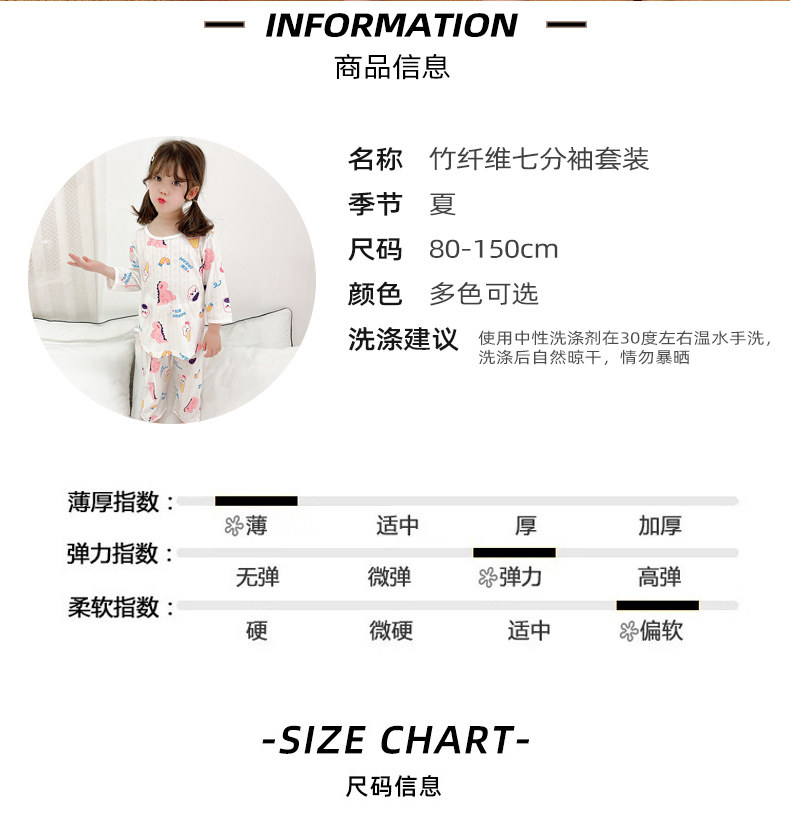 — INFORMATION —
商品信息

名称 竹纤维七分袖套装
季节 夏
尺码 80-150cm
颜色 多色可选
洗涤建议 使用中性洗涤剂在30度左右温水手洗，洗涤后自然晾干，情勿暴晒

薄厚指数：
薄 适中 厚 加厚
弹力指数：
无弹 微弹 弹力 高弹
柔软指数：
硬 微硬 适中 偏软

-SIZE CHART-
尺码信息